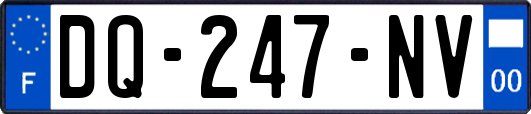 F

DQ-247-NV

00